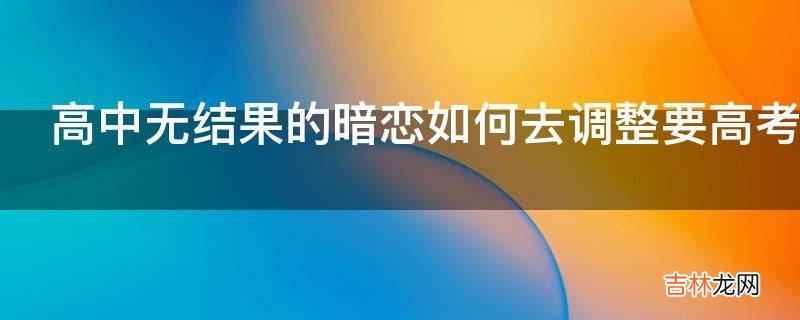 高中无结果的暗恋如何去调整要高考

吉林龙网